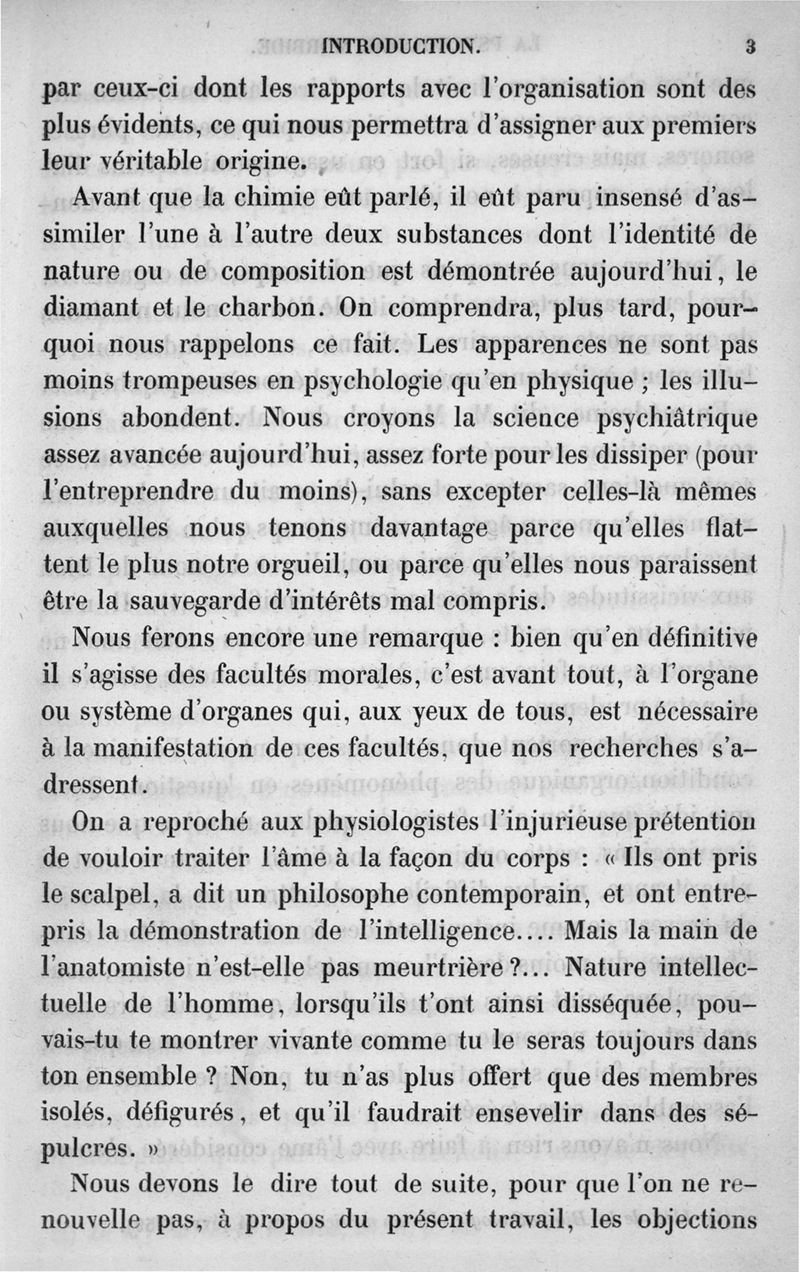 INTRODUCTION. 3

par ceux-ci dont les rapports avec l'organisation sont des plus évidents, ce qui nous permettra d'assigner aux premiers leur véritable origine.

Avant que la chimie eût parlé, il eût paru insensé d'assimiler l'une à l'autre deux substances dont l'identité de nature ou de composition est démontrée aujourd'hui, le diamant et le charbon. On comprendra, plus tard, pourquoi nous rappelons ce fait. Les apparences ne sont pas moins trompeuses en psychologie qu'en physique ; les illusions abondent. Nous croyons la science psychiâtrique assez avancée aujourd'hui, assez forte pour les dissiper (pour l'entreprendre du moins), sans excepter celles-là mêmes auxquelles nous tenons davantage parce qu'elles flattent le plus notre orgueil, ou parce qu'elles nous paraissent être la sauvegarde d'intérêts mal compris.

Nous ferons encore une remarque : bien qu'en définitive il s'agisse des facultés morales, c'est avant tout, à l'organe ou système d'organes qui, aux yeux de tous, est nécessaire à la manifestation de ces facultés, que nos recherches s'adressent.

On a reproché aux physiologistes l'injurieuse prétention de vouloir traiter l'âme à la façon du corps : « Ils ont pris le scalpel, a dit un philosophe contemporain, et ont entrepris la démonstration de l'intelligence.... Mais la main de l'anatomiste n'est-elle pas meurtrière ?... Nature intellectuelle de l'homme, lorsqu'ils t'ont ainsi disséquée, pouvais-tu te montrer vivante comme tu le seras toujours dans ton ensemble ? Non, tu n'as plus offert que des membres isolés, défigurés, et qu'il faudrait ensevelir dans des sépulcres. »

Nous devons le dire tout de suite, pour que l'on ne renouvelle pas, à propos du présent travail, les objections